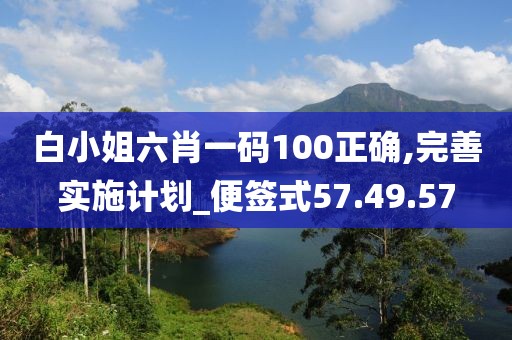 白小姐六肖一码100正确,完善实施计划_便签式57.49.57